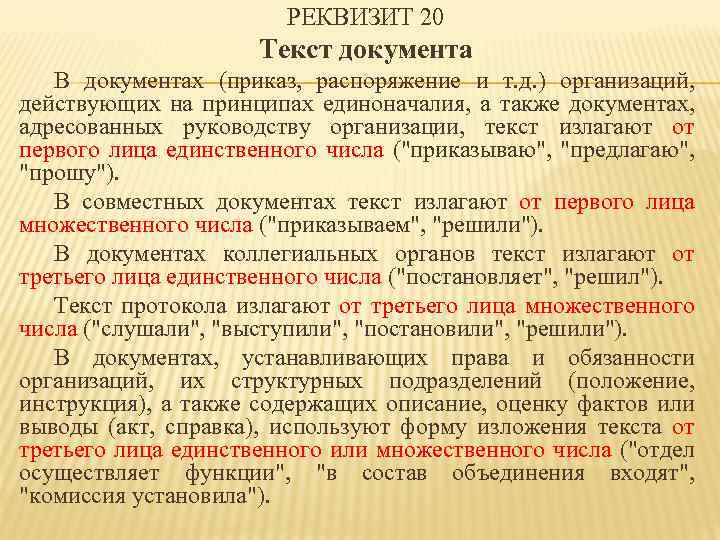 РЕКВИЗИТ 20
Текст документа

В документах (приказ, распоряжение и т.д.) организаций, действующих на принципах единоначалия, а также документах, адресованных руководству организации, текст излагают от первого лица единственного числа ("приказываю", "предлагаю", "прошу").

В совместных документах текст излагают от первого лица множественного числа ("приказываем", "решили").

В документах коллегиальных органов текст излагают от третьего лица единственного числа ("постановляет", "решил").

Текст протокола излагают от третьего лица множественного числа ("слушали", "выступили", "постановили", "решили").

В документах, устанавливающих права и обязанности организаций, их структурных подразделений (положение, инструкция), а также содержащих описание, оценку фактов или выводы (акт, справка), используют форму изложения текста от третьего лица единственного или множественного числа ("отдел осуществляет функции", "в состав объединения входят", "комиссия установила").